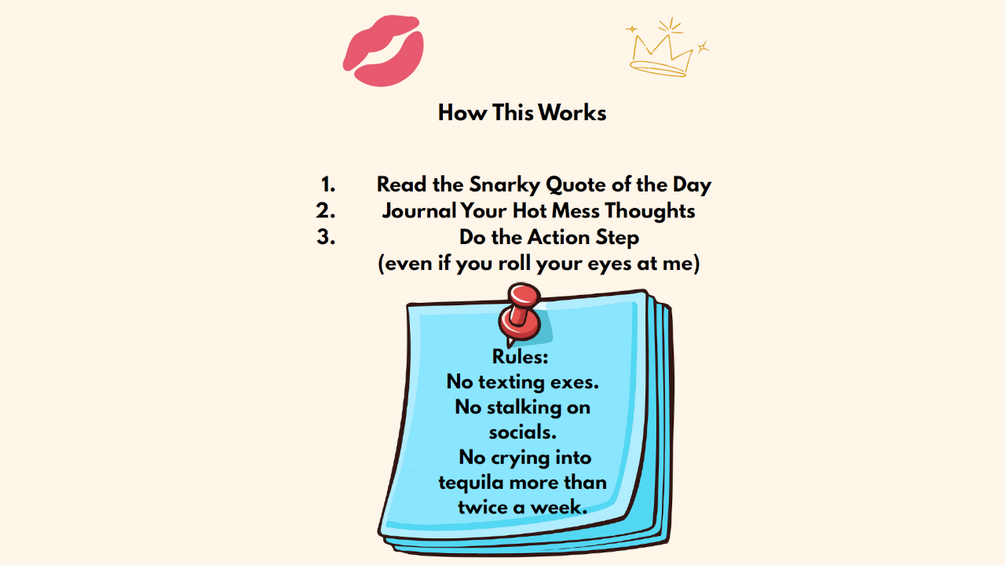 How This Works

1. Read the Snarky Quote of the Day
2. Journal Your Hot Mess Thoughts
3. Do the Action Step
(even if you roll your eyes at me)

Rules:
No texting exes.
No stalking on socials.
No crying into tequila more than twice a week.